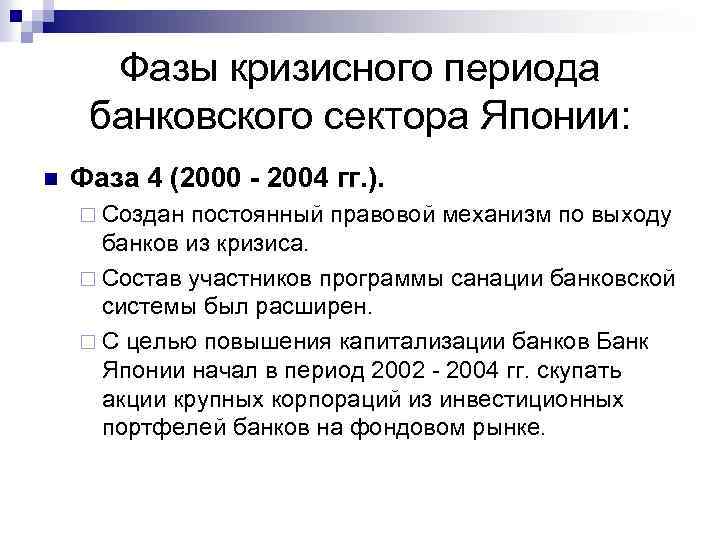 Фазы кризисного периода банковского сектора Японии:

Фаза 4 (2000 - 2004 гг.).

Создан постоянный правовой механизм по выходу банков из кризиса.

Состав участников программы санации банковской системы был расширен.

С целью повышения капитализации банков Банк Японии начал в период 2002 - 2004 гг. скупать акции крупных корпораций из инвестиционных портфелей банков на фондовом рынке.